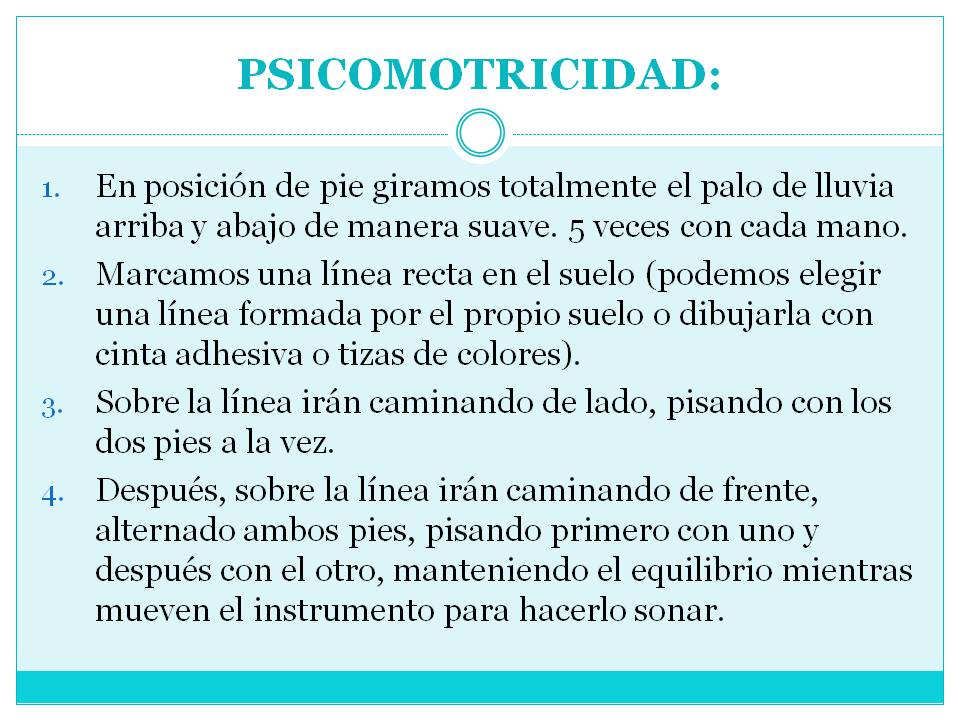 PSICOMOTRICIDAD:

1. En posición de pie giramos totalmente el palo de lluvia arriba y abajo de manera suave. 5 veces con cada mano.
2. Marcamos una línea recta en el suelo (podemos elegir una línea formada por el propio suelo o dibujarla con cinta adhesiva o tizas de colores).
3. Sobre la línea irán caminando de lado, pisando con los dos pies a la vez.
4. Después, sobre la línea irán caminando de frente, alternado ambos pies, pisando primero con uno y después con el otro, manteniendo el equilibrio mientras mueven el instrumento para hacerlo sonar.